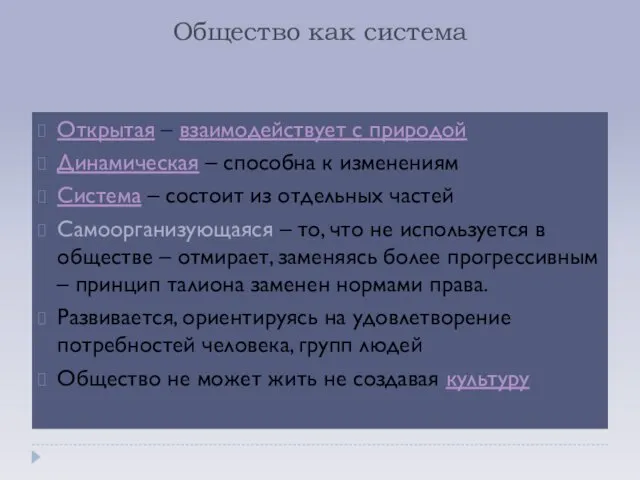 Общество как система

Открытая – взаимодействует с природой

Динамическая – способна к изменениям

Система – состоит из отдельных частей

Самоорганизующаяся – то, что не используется в обществе – отмирает, заменяясь более прогрессивным – принцип талиона заменен нормами права.

Развивается, ориентируясь на удовлетворение потребностей человека, групп людей

Общество не может жить не создавая культуру